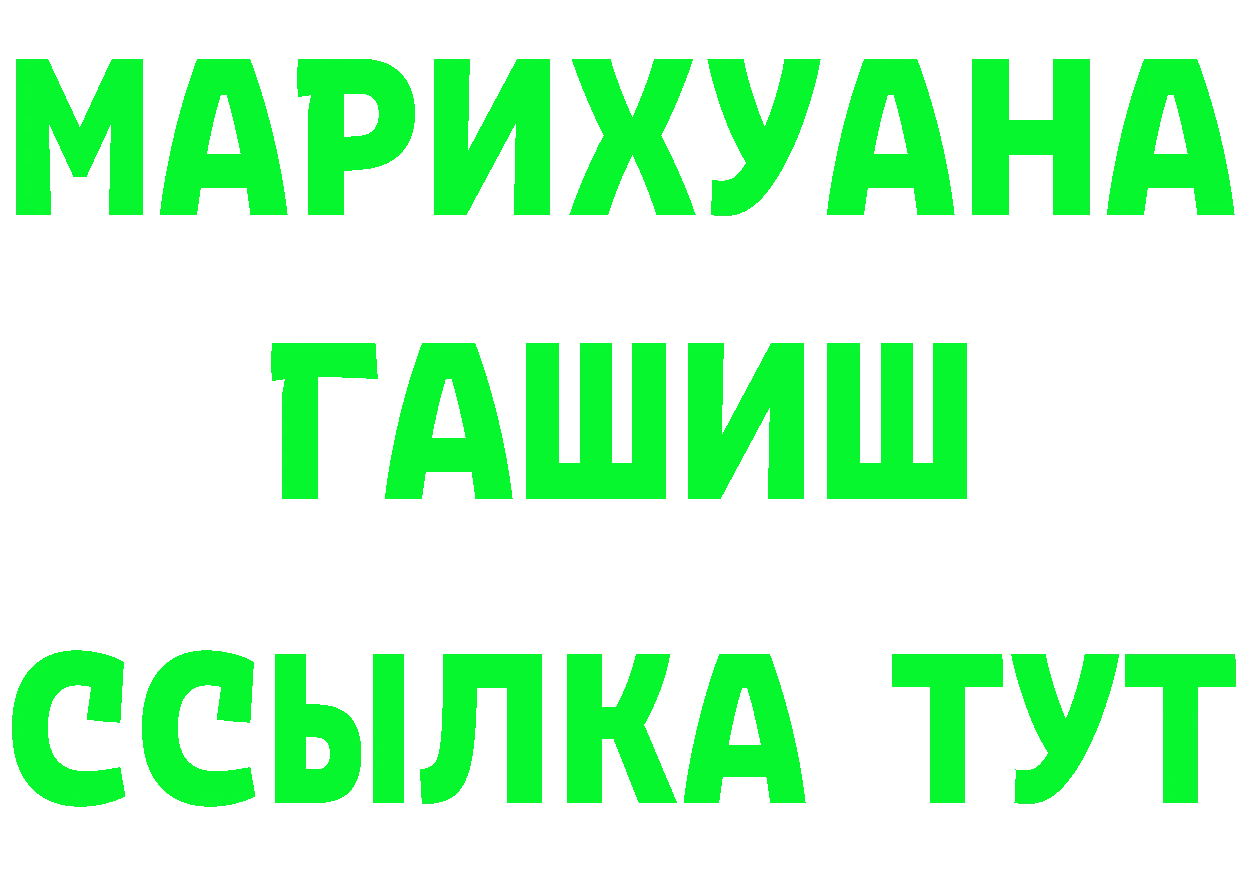 МАРИХУАНА
ГАШИШ
ССЫЛКА ТУТ